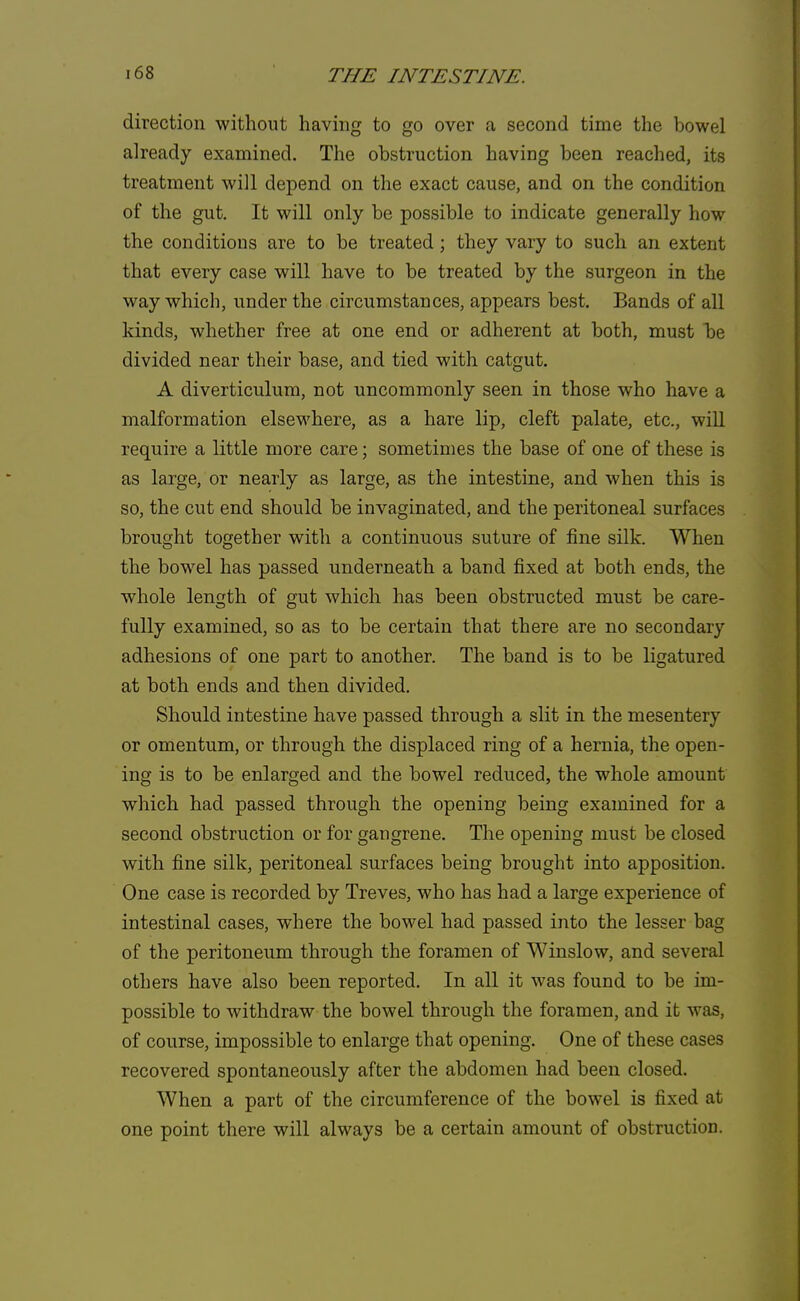 168 THE INTESTINE.

direction without having to go over a second time the bowel already examined. The obstruction having been reached, its treatment will depend on the exact cause, and on the condition of the gut. It will only be possible to indicate generally how the conditions are to be treated; they vary to such an extent that every case will have to be treated by the surgeon in the way which, under the circumstances, appears best. Bands of all kinds, whether free at one end or adherent at both, must be divided near their base, and tied with catgut.

A diverticulum, not uncommonly seen in those who have a malformation elsewhere, as a hare lip, cleft palate, etc., will require a little more care; sometimes the base of one of these is as large, or nearly as large, as the intestine, and when this is so, the cut end should be invaginated, and the peritoneal surfaces brought together with a continuous suture of fine silk. When the bowel has passed underneath a band fixed at both ends, the whole length of gut which has been obstructed must be carefully examined, so as to be certain that there are no secondary adhesions of one part to another. The band is to be ligatured at both ends and then divided.

Should intestine have passed through a slit in the mesentery or omentum, or through the displaced ring of a hernia, the opening is to be enlarged and the bowel reduced, the whole amount which had passed through the opening being examined for a second obstruction or for gangrene. The opening must be closed with fine silk, peritoneal surfaces being brought into apposition. One case is recorded by Treves, who has had a large experience of intestinal cases, where the bowel had passed into the lesser bag of the peritoneum through the foramen of Winslow, and several others have also been reported. In all it was found to be impossible to withdraw the bowel through the foramen, and it was, of course, impossible to enlarge that opening. One of these cases recovered spontaneously after the abdomen had been closed.

When a part of the circumference of the bowel is fixed at one point there will always be a certain amount of obstruction.